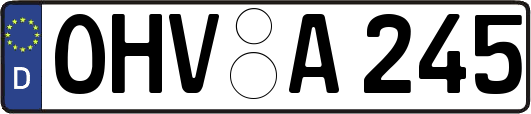 D OHV A 245